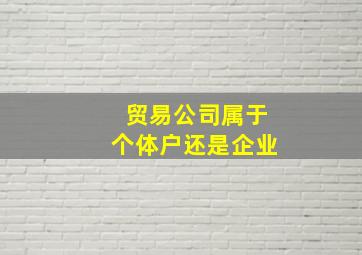 贸易公司属于
个体户还是企业